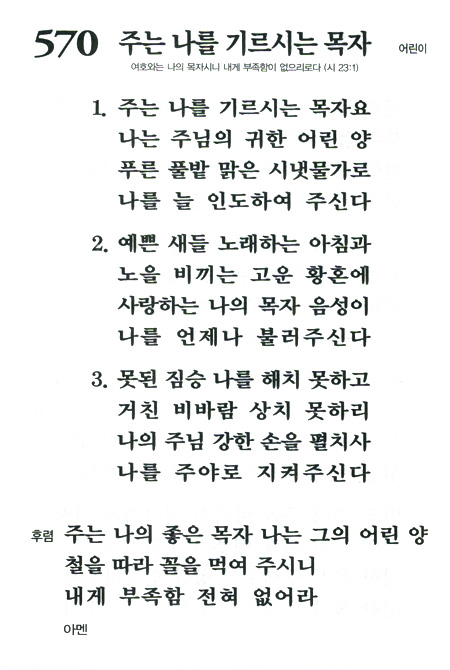 570 주는 나를 기르시는 목자

어린이

여호와는 나의 목자시니 내게 부족함이 없으리로다 (시 23:1)

1. 주는 나를 기르시는 목자요
나는 주님의 귀한 어린 양
푸른 풀밭 맑은 시냇물가로
나를 늘 인도하여 주신다

2. 예쁜 새들 노래하는 아침과
노을 비끼는 고운 황혼에
사랑하는 나의 목자 음성이
나를 언제나 불러주신다

3. 못된 짐승 나를 해치 못하고
거친 비바람 상치 못하리
나의 주님 강한 손을 펼치사
나를 주야로 지켜주신다

후렴 주는 나의 좋은 목자 나는 그의 어린 양
철을 따라 꼴을 먹여 주시니
내게 부족함 전혀 없어라

아멘